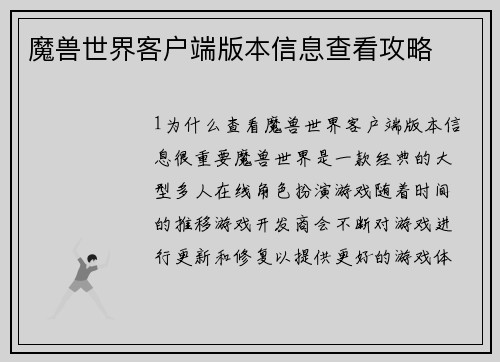 魔兽世界客户端版本信息查看攻略

1为什么查看魔兽世界客户端版本信息很重要魔兽世界是一款经典的大型多人在线角色扮演游戏随着时间的推移游戏开发商会不断对游戏进行更新和修复以提供更好的游戏体